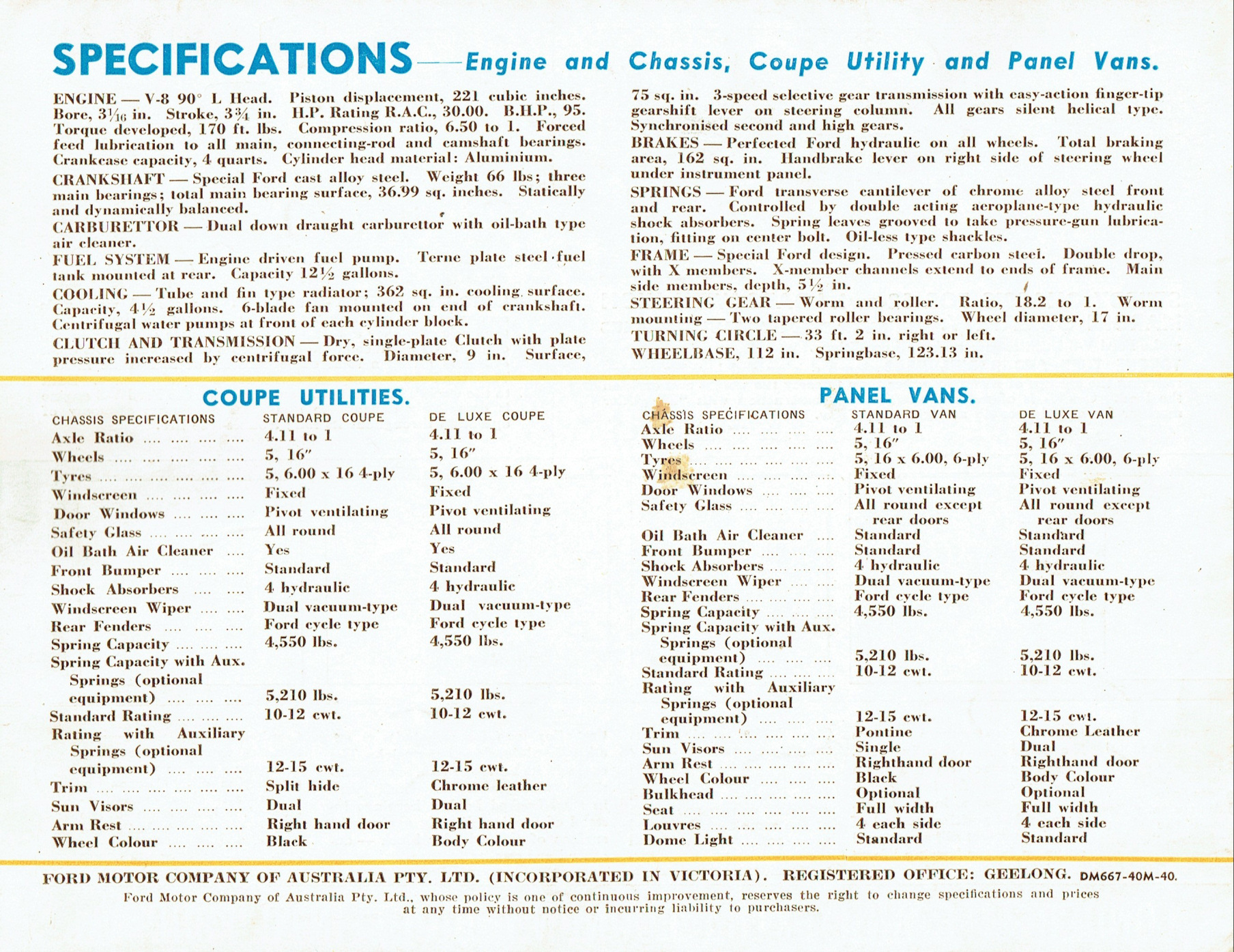 SPECIFICATIONS—Engine and Chassis, Coupe Utility and Panel Vans.

ENGINE — V-8 90° L Head. Piston displacement, 221 cubic inches. Bore, $3\frac{1}{16}$ in. Stroke, $3\frac{3}{4}$ in. H.P. Rating R.A.C., 30.00. B.H.P., 95. Torque developed, 170 ft. lbs. Compression ratio, 6.50 to 1. Forced feed lubrication to all main, connecting-rod and camshaft bearings. Crankcase capacity, 4 quarts. Cylinder head material: Aluminium.

CRANKSHAFT — Special Ford cast alloy steel. Weight 66 lbs; three main bearings; total main bearing surface, 36.99 sq. inches. Statically and dynamically balanced.

CARBURETTOR — Dual down draught carburettor with oil-bath type air cleaner.

FUEL SYSTEM — Engine driven fuel pump. Terne plate steel fuel tank mounted at rear. Capacity $12\frac{1}{2}$ gallons.

COOLING — Tube and fin type radiator; 362 sq. in. cooling surface. Capacity, $4\frac{1}{2}$ gallons. 6-blade fan mounted on end of crankshaft. Centrifugal water pumps at front of each cylinder block.

CLUTCH AND TRANSMISSION — Dry, single-plate Clutch with plate pressure increased by centrifugal force. Diameter, 9 in. Surface, 75 sq. in. 3-speed selective gear transmission with easy-action finger-tip gearshift lever on steering column. All gears silent helical type. Synchronised second and high gears.

BRAKES — Perfected Ford hydraulic on all wheels. Total braking area, 162 sq. in. Handbrake lever on right side of steering wheel under instrument panel.

SPRINGS — Ford transverse cantilever of chrome alloy steel front and rear. Controlled by double acting aeroplane-type hydraulic shock absorbers. Spring leaves grooved to take pressure-gun lubrication, fitting on center bolt. Oil-less type shackles.

FRAME — Special Ford design. Pressed carbon steel. Double drop, with X members. X-member channels extend to ends of frame. Main side members, depth, $5\frac{1}{2}$ in.

STEERING GEAR — Worm and roller. Ratio, 18.2 to 1. Worm mounting — Two tapered roller bearings. Wheel diameter, 17 in.

TURNING CIRCLE — 33 ft. 2 in. right or left.

WHEELBASE, 112 in. Springbase, 123.13 in.

COUPE UTILITIES.

| CHASSIS SPECIFICATIONS | STANDARD COUPE | DE LUXE COUPE |
|---|---|---|
| Axle Ratio | 4.11 to 1 | 4.11 to 1 |
| Wheels | 5, 16" | 5, 16" |
| Tyres | 5, 6.00 x 16 4-ply | 5, 6.00 x 16 4-ply |
| Windscreen | Fixed | Fixed |
| Door Windows | Pivot ventilating | Pivot ventilating |
| Safety Glass | All round | All round |
| Oil Bath Air Cleaner | Yes | Yes |
| Front Bumper | Standard | Standard |
| Shock Absorbers | 4 hydraulic | 4 hydraulic |
| Windscreen Wiper | Dual vacuum-type | Dual vacuum-type |
| Rear Fenders | Ford cycle type | Ford cycle type |
| Spring Capacity | 4,550 lbs. | 4,550 lbs. |
| Spring Capacity with Aux. Springs (optional equipment) | 5,210 lbs. | 5,210 lbs. |
| Standard Rating | 10-12 cwt. | 10-12 cwt. |
| Rating with Auxiliary Springs (optional equipment) | 12-15 cwt. | 12-15 cwt. |
| Trim | Split hide | Chrome leather |
| Sun Visors | Dual | Dual |
| Arm Rest | Right hand door | Right hand door |
| Wheel Colour | Black | Body Colour |

PANEL VANS.

| CHASSIS SPECIFICATIONS | STANDARD VAN | DE LUXE VAN |
|---|---|---|
| Axle Ratio | 4.11 to 1 | 4.11 to 1 |
| Wheels | 5, 16" | 5, 16" |
| Tyres | 5, 16 x 6.00, 6-ply | 5, 16 x 6.00, 6-ply |
| Windscreen | Fixed | Fixed |
| Door Windows | Pivot ventilating | Pivot ventilating |
| Safety Glass | All round except rear doors | All round except rear doors |
| Oil Bath Air Cleaner | Standard | Standard |
| Front Bumper | Standard | Standard |
| Shock Absorbers | 4 hydraulic | 4 hydraulic |
| Windscreen Wiper | Dual vacuum-type | Dual vacuum-type |
| Rear Fenders | Ford cycle type | Ford cycle type |
| Spring Capacity | 4,550 lbs. | 4,550 lbs. |
| Spring Capacity with Aux. Springs (optional equipment) | 5,210 lbs. | 5,210 lbs. |
| Standard Rating | 10-12 cwt. | 10-12 cwt. |
| Rating with Auxiliary Springs (optional equipment) | 12-15 cwt. | 12-15 cwt. |
| Trim | Pontine | Chrome Leather |
| Sun Visors | Single | Dual |
| Arm Rest | Righthand door | Righthand door |
| Wheel Colour | Black | Body Colour |
| Bulkhead | Optional | Optional |
| Seat | Full width | Full width |
| Louvres | 4 each side | 4 each side |
| Dome Light | Standard | Standard |

FORD MOTOR COMPANY OF AUSTRALIA PTY. LTD. (INCORPORATED IN VICTORIA). REGISTERED OFFICE: GEELONG. DM667-40M-40.

Ford Motor Company of Australia Pty. Ltd., whose policy is one of continuous improvement, reserves the right to change specifications and prices at any time without notice or incurring liability to purchasers.